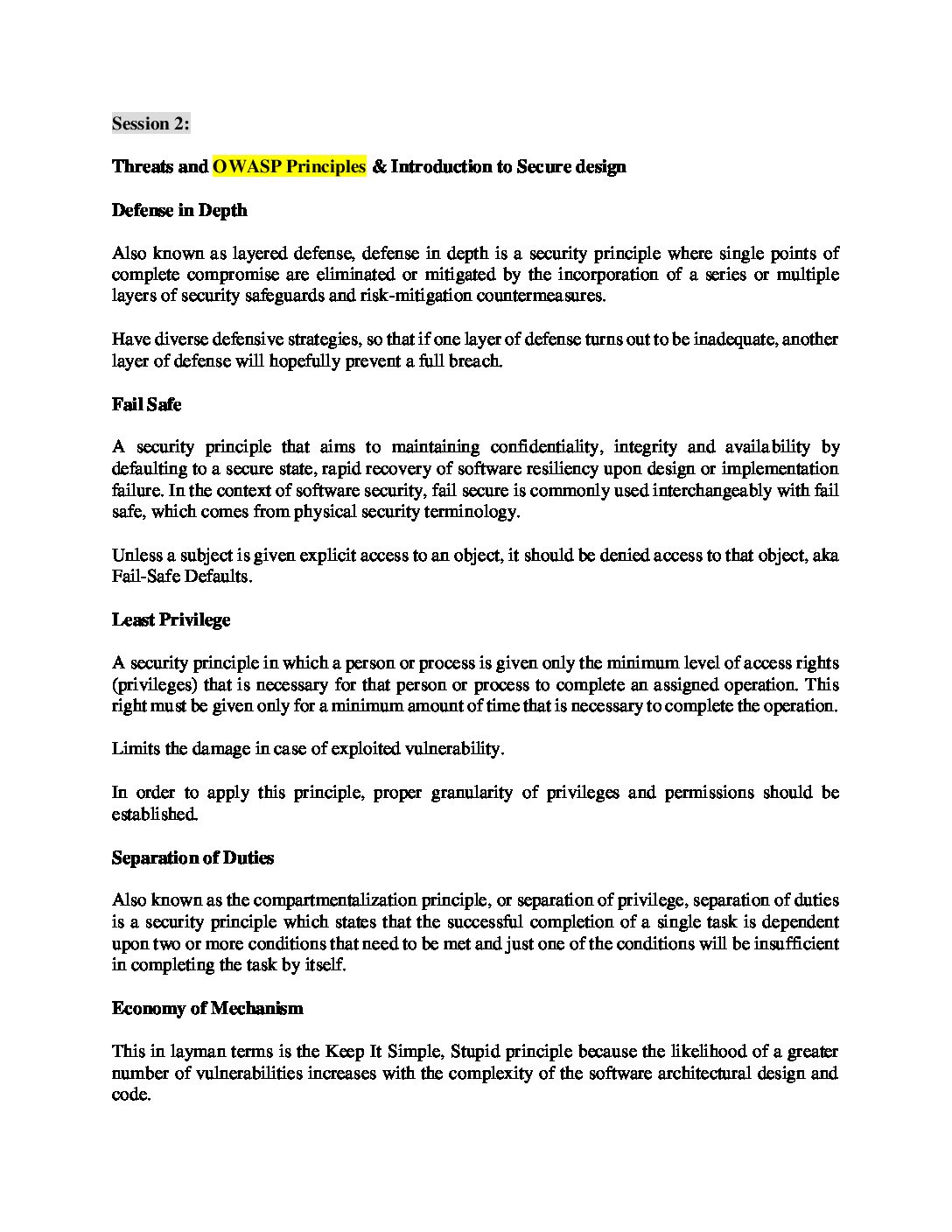 Session 2:

Threats and OWASP Principles & Introduction to Secure design

Defense in Depth

Also known as layered defense, defense in depth is a security principle where single points of complete compromise are eliminated or mitigated by the incorporation of a series or multiple layers of security safeguards and risk-mitigation countermeasures.

Have diverse defensive strategies, so that if one layer of defense turns out to be inadequate, another layer of defense will hopefully prevent a full breach.

Fail Safe

A security principle that aims to maintaining confidentiality, integrity and availability by defaulting to a secure state, rapid recovery of software resiliency upon design or implementation failure. In the context of software security, fail secure is commonly used interchangeably with fail safe, which comes from physical security terminology.

Unless a subject is given explicit access to an object, it should be denied access to that object, aka Fail-Safe Defaults.

Least Privilege

A security principle in which a person or process is given only the minimum level of access rights (privileges) that is necessary for that person or process to complete an assigned operation. This right must be given only for a minimum amount of time that is necessary to complete the operation.

Limits the damage in case of exploited vulnerability.

In order to apply this principle, proper granularity of privileges and permissions should be established.

Separation of Duties

Also known as the compartmentalization principle, or separation of privilege, separation of duties is a security principle which states that the successful completion of a single task is dependent upon two or more conditions that need to be met and just one of the conditions will be insufficient in completing the task by itself.

Economy of Mechanism

This in layman terms is the Keep It Simple, Stupid principle because the likelihood of a greater number of vulnerabilities increases with the complexity of the software architectural design and code.